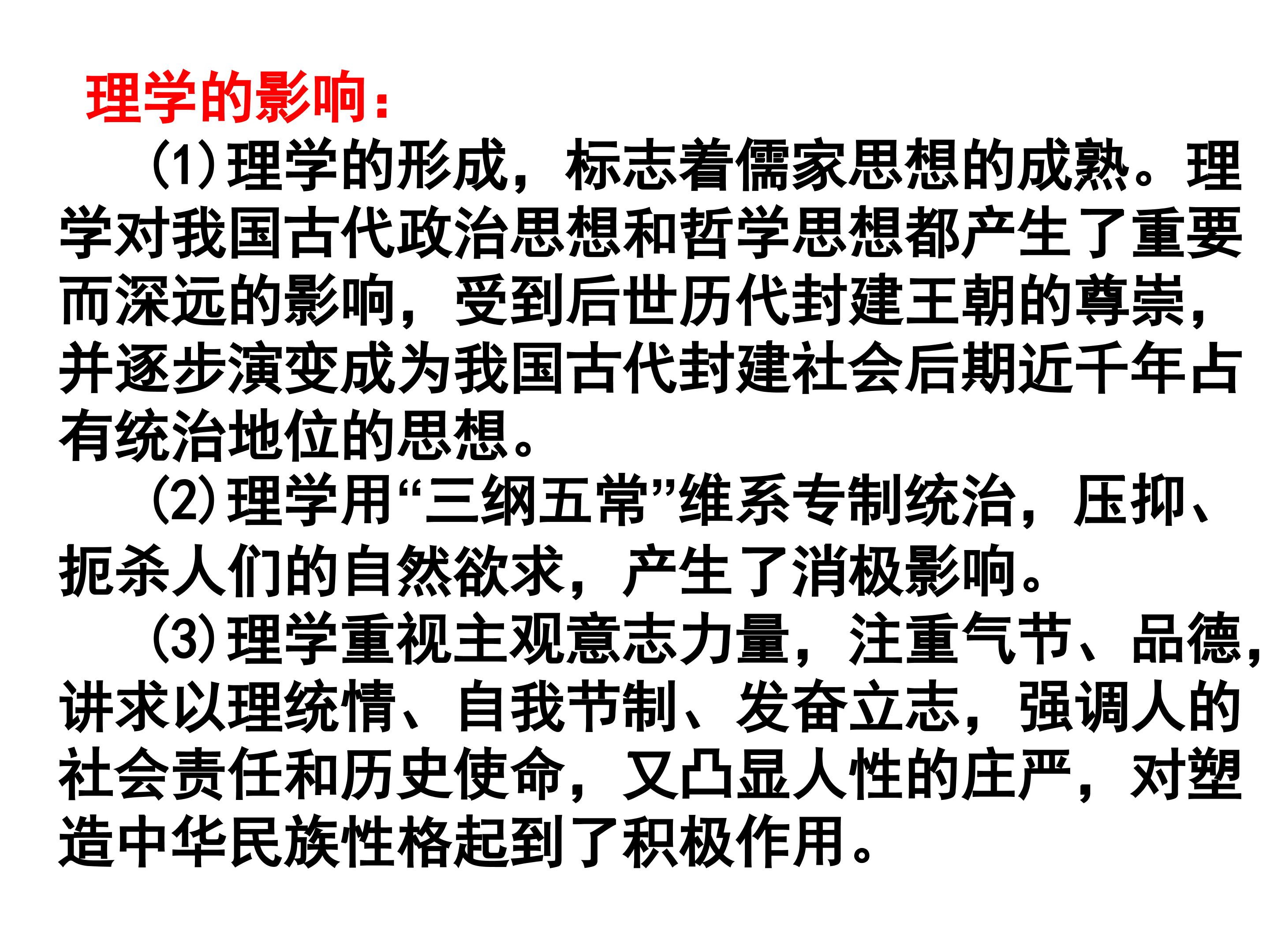 理学的影响：

(1)理学的形成，标志着儒家思想的成熟。理学对我国古代政治思想和哲学思想都产生了重要而深远的影响，受到后世历代封建王朝的尊崇，并逐步演变成为我国古代封建社会后期近千年占有统治地位的思想。

(2)理学用“三纲五常”维系专制统治，压抑、扼杀人们的自然欲求，产生了消极影响。

(3)理学重视主观意志力量，注重气节、品德，讲求以理统情、自我节制、发奋立志，强调人的社会责任和历史使命，又凸显人性的庄严，对塑造中华民族性格起到了积极作用。